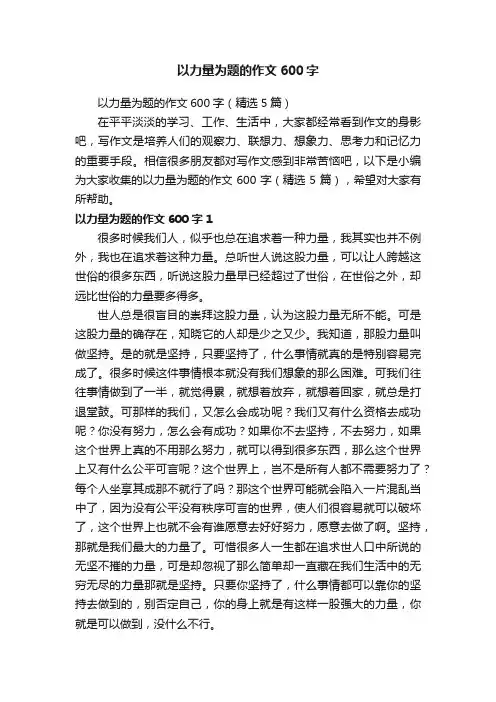 以力量为题的作文 600 字

以力量为题的作文 600 字（精选 5 篇）

在平平淡淡的学习、工作、生活中，大家都经常看到作文的身影吧，写作文是培养人们的观察力、联想力、想象力、思考力和记忆力的重要手段。相信很多朋友都对写作文感到非常苦恼吧，以下是小编为大家收集的以力量为题的作文 600 字（精选 5 篇），希望对大家有所帮助。

以力量为题的作文 600 字 1

很多时候我们人，似乎也总在追求着一种力量，我其实也并不例外，我也在追求着这种力量。总听世人说这股力量，可以让人跨越这世俗的很多东西，听说这股力量早已经超过了世俗，在世俗之外，却远比世俗的力量要多得多。

世人总是很盲目的崇拜这股力量，认为这股力量无所不能。可是这股力量的确存在，知晓它的人却是少之又少。我知道，那股力量叫做坚持。是的就是坚持，只要坚持了，什么事情就真的是特别容易完成了。很多时候这件事情根本就没有我们想象的那么困难。可我们往往事情做到了一半，就觉得累，就想着放弃，就想着回家，就总是打退堂鼓。可那样的我们，又怎么会成功呢？我们又有什么资格去成功呢？你没有努力，怎么会有成功？如果你不去坚持，不去努力，如果这个世界上真的不用那么努力，就可以得到很多东西，那么这个世界上又有什么公平可言呢？这个世界上，岂不是所有人都不需要努力了？每个人坐享其成那不就行了吗？那这个世界可能就会陷入一片混乱当中了，因为没有公平没有秩序可言的世界，使人们很容易就可以破坏了，这个世界上也就不会有谁愿意去好好努力，愿意去做了啊。坚持，那就是我们最大的力量了。可惜很多人一生都在追求世人口中所说的无坚不摧的力量，可是却忽视了那么简单却一直藏在我们生活中的无穷无尽的力量那就是坚持。只要你坚持了，什么事情都可以靠你的坚持去做到的，别否定自己，你的身上就是有这样一股强大的力量，你就是可以做到，没什么不行。